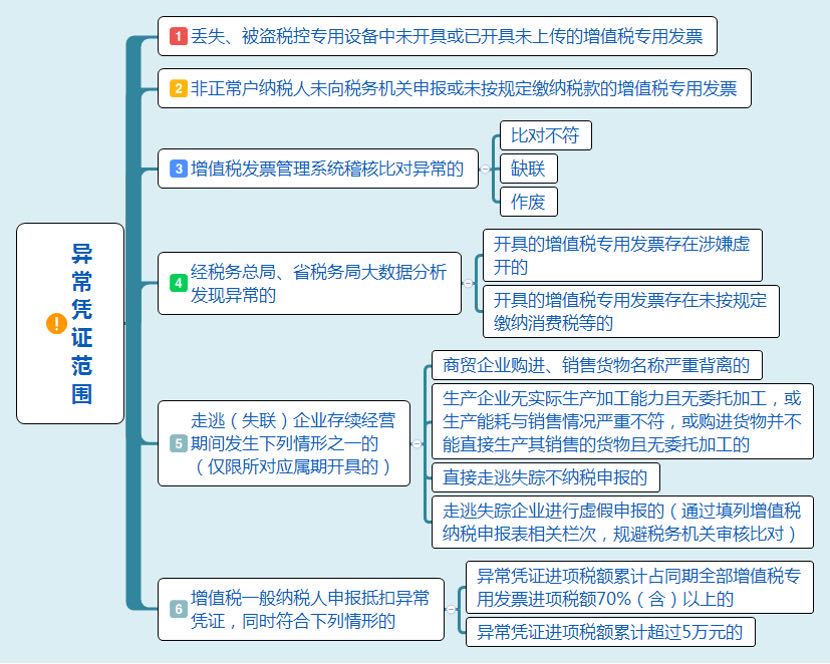 异常凭证范围

1 丢失、被盗税控专用设备中未开具或已开具未上传的增值税专用发票

2 非正常户纳税人未向税务机关申报或未按规定缴纳税款的增值税专用发票

3 增值税发票管理系统稽核比对异常的

比对不符

缺联

作废

4 经税务总局、省税务局大数据分析发现异常的

开具的增值税专用发票存在涉嫌虚开的

开具的增值税专用发票存在未按规定缴纳消费税等的

5 走逃（失联）企业存续经营期间发生下列情形之一的（仅限所对应属期开具的）

商贸企业购进、销售货物名称严重背离的

生产企业无实际生产加工能力且无委托加工，或生产能耗与销售情况严重不符，或购进货物并不能直接生产其销售的货物且无委托加工的

直接走逃失踪不纳税申报的

走逃失踪企业进行虚假申报的（通过填列增值税纳税申报表相关栏次，规避税务机关审核比对）

6 增值税一般纳税人申报抵扣异常凭证，同时符合下列情形的

异常凭证进项税额累计占同期全部增值税专用发票进项税额70%（含）以上的

异常凭证进项税额累计超过5万元的